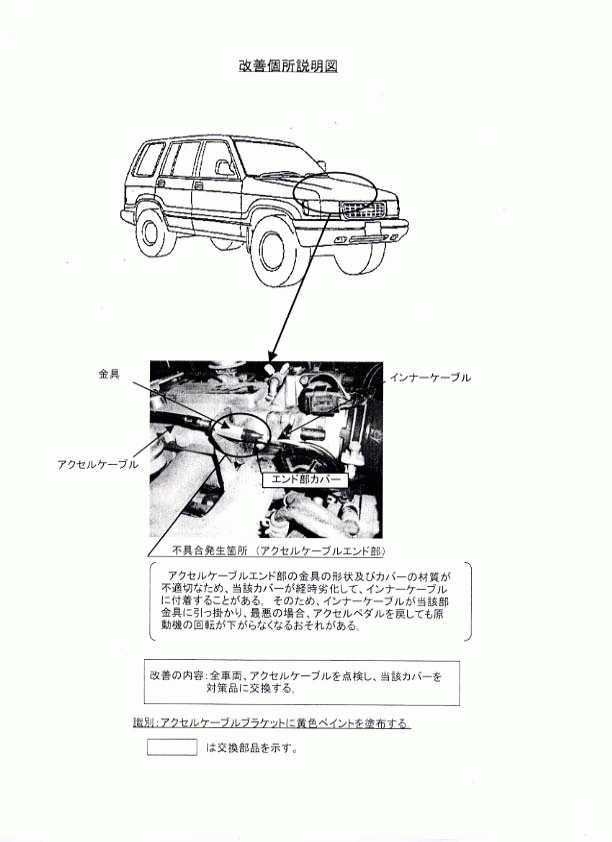 改善個所説明図

金具

インナーケーブル

アクセルケーブル

エンド部カバー

不具合発生箇所（アクセルケーブルエンド部）

アクセルケーブルエンド部の金具の形状及びカバーの材質が不適切なため、当該カバーが経時劣化して、インナーケーブルに付着することがある。そのため、インナーケーブルが当該部金具に引っ掛かり、最悪の場合、アクセルペダルを戻しても原動機の回転が下がらなくなるおそれがある。

改善の内容：全車両、アクセルケーブルを点検し、当該カバーを対策品に交換する。

識別：アクセルケーブルブラケットに黄色ペイントを塗布する

は交換部品を示す。